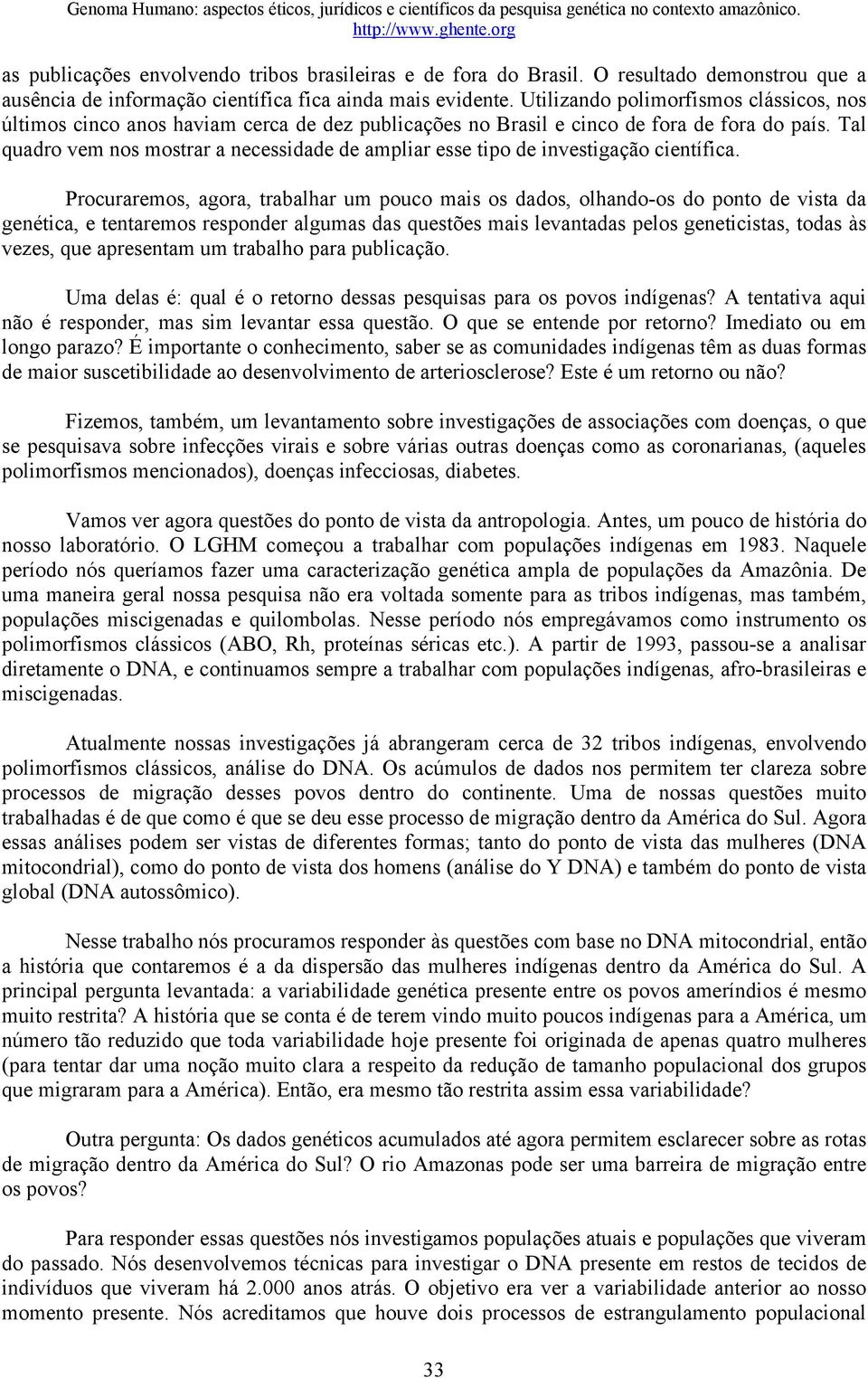 Genoma Humano: aspectos éticos, jurídicos e científicos da pesquisa genética no contexto amazônico.
http://www.ghente.org

as publicações envolvendo tribos brasileiras e de fora do Brasil. O resultado demonstrou que a ausência de informação científica fica ainda mais evidente. Utilizando polimorfismos clássicos, nos últimos cinco anos haviam cerca de dez publicações no Brasil e cinco de fora de fora do país. Tal quadro vem nos mostrar a necessidade de ampliar esse tipo de investigação científica.

Procuraremos, agora, trabalhar um pouco mais os dados, olhando-os do ponto de vista da genética, e tentaremos responder algumas das questões mais levantadas pelos geneticistas, todas às vezes, que apresentam um trabalho para publicação.

Uma delas é: qual é o retorno dessas pesquisas para os povos indígenas? A tentativa aqui não é responder, mas sim levantar essa questão. O que se entende por retorno? Imediato ou em longo parazo? É importante o conhecimento, saber se as comunidades indígenas têm as duas formas de maior suscetibilidade ao desenvolvimento de arteriosclerose? Este é um retorno ou não?

Fizemos, também, um levantamento sobre investigações de associações com doenças, o que se pesquisava sobre infecções virais e sobre várias outras doenças como as coronarianas, (aqueles polimorfismos mencionados), doenças infecciosas, diabetes.

Vamos ver agora questões do ponto de vista da antropologia. Antes, um pouco de história do nosso laboratório. O LGHM começou a trabalhar com populações indígenas em 1983. Naquele período nós queríamos fazer uma caracterização genética ampla de populações da Amazônia. De uma maneira geral nossa pesquisa não era voltada somente para as tribos indígenas, mas também, populações miscigenadas e quilombolas. Nesse período nós empregávamos como instrumento os polimorfismos clássicos (ABO, Rh, proteínas séricas etc.). A partir de 1993, passou-se a analisar diretamente o DNA, e continuamos sempre a trabalhar com populações indígenas, afro-brasileiras e miscigenadas.

Atualmente nossas investigações já abrangeram cerca de 32 tribos indígenas, envolvendo polimorfismos clássicos, análise do DNA. Os acúmulos de dados nos permitem ter clareza sobre processos de migração desses povos dentro do continente. Uma de nossas questões muito trabalhadas é de que como é que se deu esse processo de migração dentro da América do Sul. Agora essas análises podem ser vistas de diferentes formas; tanto do ponto de vista das mulheres (DNA mitocondrial), como do ponto de vista dos homens (análise do Y DNA) e também do ponto de vista global (DNA autossômico).

Nesse trabalho nós procuramos responder às questões com base no DNA mitocondrial, então a história que contaremos é a da dispersão das mulheres indígenas dentro da América do Sul. A principal pergunta levantada: a variabilidade genética presente entre os povos ameríndios é mesmo muito restrita? A história que se conta é de terem vindo muito poucos indígenas para a América, um número tão reduzido que toda variabilidade hoje presente foi originada de apenas quatro mulheres (para tentar dar uma noção muito clara a respeito da redução de tamanho populacional dos grupos que migraram para a América). Então, era mesmo tão restrita assim essa variabilidade?

Outra pergunta: Os dados genéticos acumulados até agora permitem esclarecer sobre as rotas de migração dentro da América do Sul? O rio Amazonas pode ser uma barreira de migração entre os povos?

Para responder essas questões nós investigamos populações atuais e populações que viveram do passado. Nós desenvolvemos técnicas para investigar o DNA presente em restos de tecidos de indivíduos que viveram há 2.000 anos atrás. O objetivo era ver a variabilidade anterior ao nosso momento presente. Nós acreditamos que houve dois processos de estrangulamento populacional

33